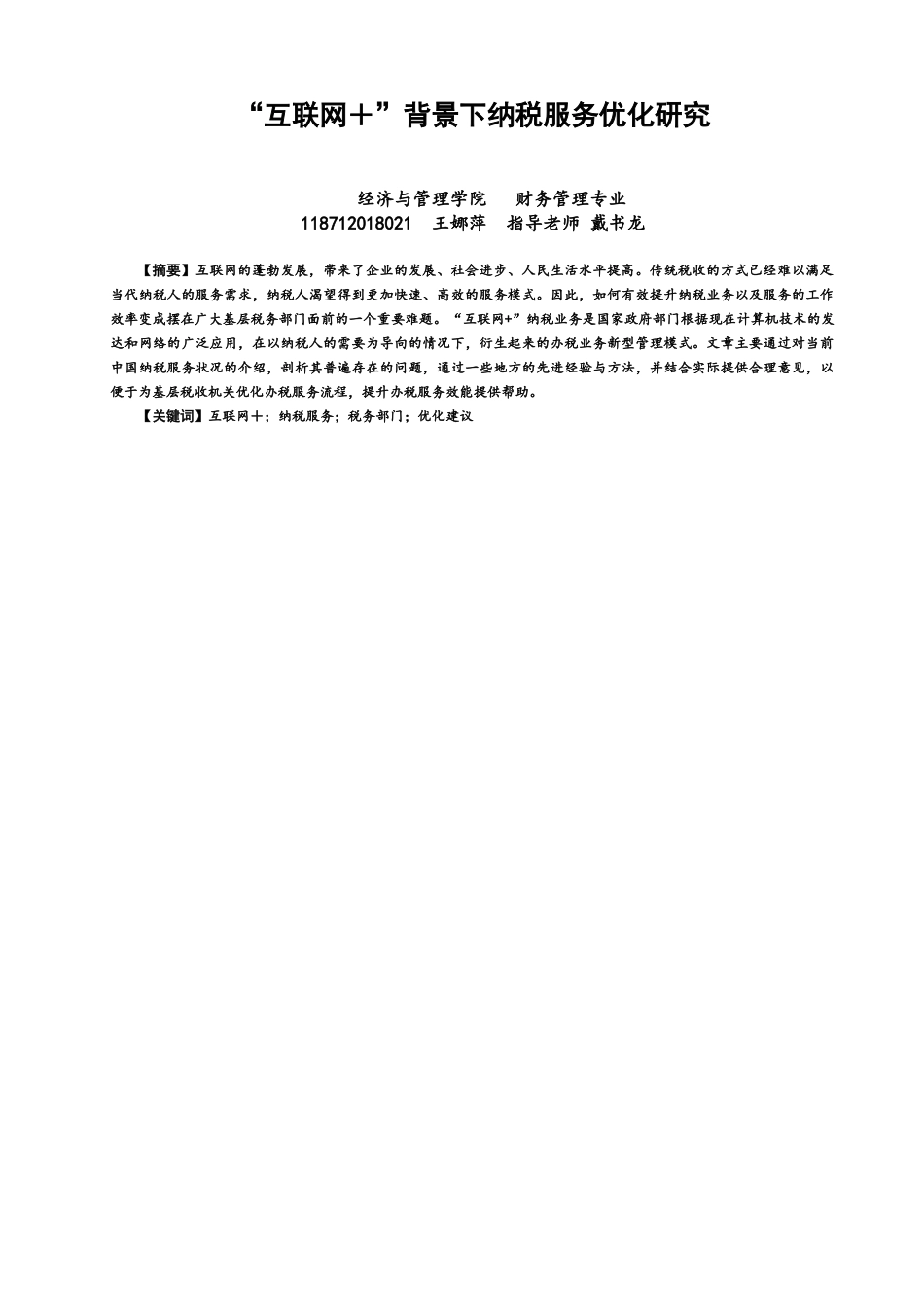 “互联网＋”背景下纳税服务优化研究

经济与管理学院　财务管理专业
118712018021　王娜萍　指导老师 戴书龙

【摘要】互联网的蓬勃发展，带来了企业的发展、社会进步、人民生活水平提高。传统税收的方式已经难以满足当代纳税人的服务需求，纳税人渴望得到更加快速、高效的服务模式。因此，如何有效提升纳税业务以及服务的工作效率变成摆在广大基层税务部门面前的一个重要难题。“互联网+”纳税业务是国家政府部门根据现在计算机技术的发达和网络的广泛应用，在以纳税人的需要为导向的情况下，衍生起来的办税业务新型管理模式。文章主要通过对当前中国纳税服务状况的介绍，剖析其普遍存在的问题，通过一些地方的先进经验与方法，并结合实际提供合理意见，以便于为基层税收机关优化办税服务流程，提升办税服务效能提供帮助。

【关键词】互联网＋；纳税服务；税务部门；优化建议